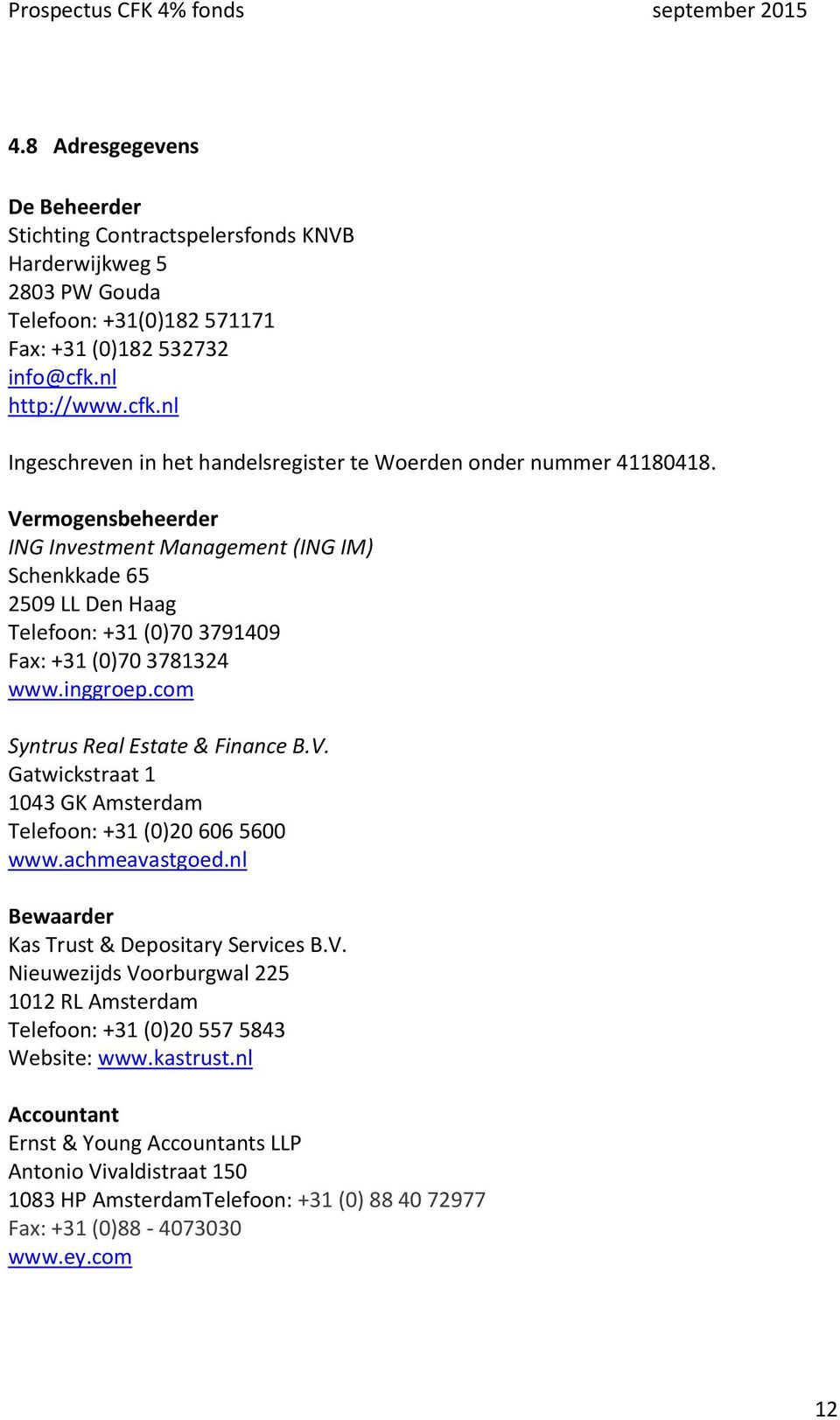 Prospectus CFK 4% fonds september 2015

4.8 Adresgegevens

De Beheerder
Stichting Contractspelersfonds KNVB
Harderwijkweg 5
2803 PW Gouda
Telefoon: +31(0)182 571171
Fax: +31 (0)182 532732
info@cfk.nl
http://www.cfk.nl

Ingeschreven in het handelsregister te Woerden onder nummer 41180418.

Vermogensbeheerder
ING Investment Management (ING IM)
Schenkkade 65
2509 LL Den Haag
Telefoon: +31 (0)70 3791409
Fax: +31 (0)70 3781324
www.inggroep.com

Syntrus Real Estate & Finance B.V.
Gatwickstraat 1
1043 GK Amsterdam
Telefoon: +31 (0)20 606 5600
www.achmeavastgoed.nl

Bewaarder
Kas Trust & Depositary Services B.V.
Nieuwezijds Voorburgwal 225
1012 RL Amsterdam
Telefoon: +31 (0)20 557 5843
Website: www.kastrust.nl

Accountant
Ernst & Young Accountants LLP
Antonio Vivaldistraat 150
1083 HP AmsterdamTelefoon: +31 (0) 88 40 72977
Fax: +31 (0)88 - 4073030
www.ey.com

12